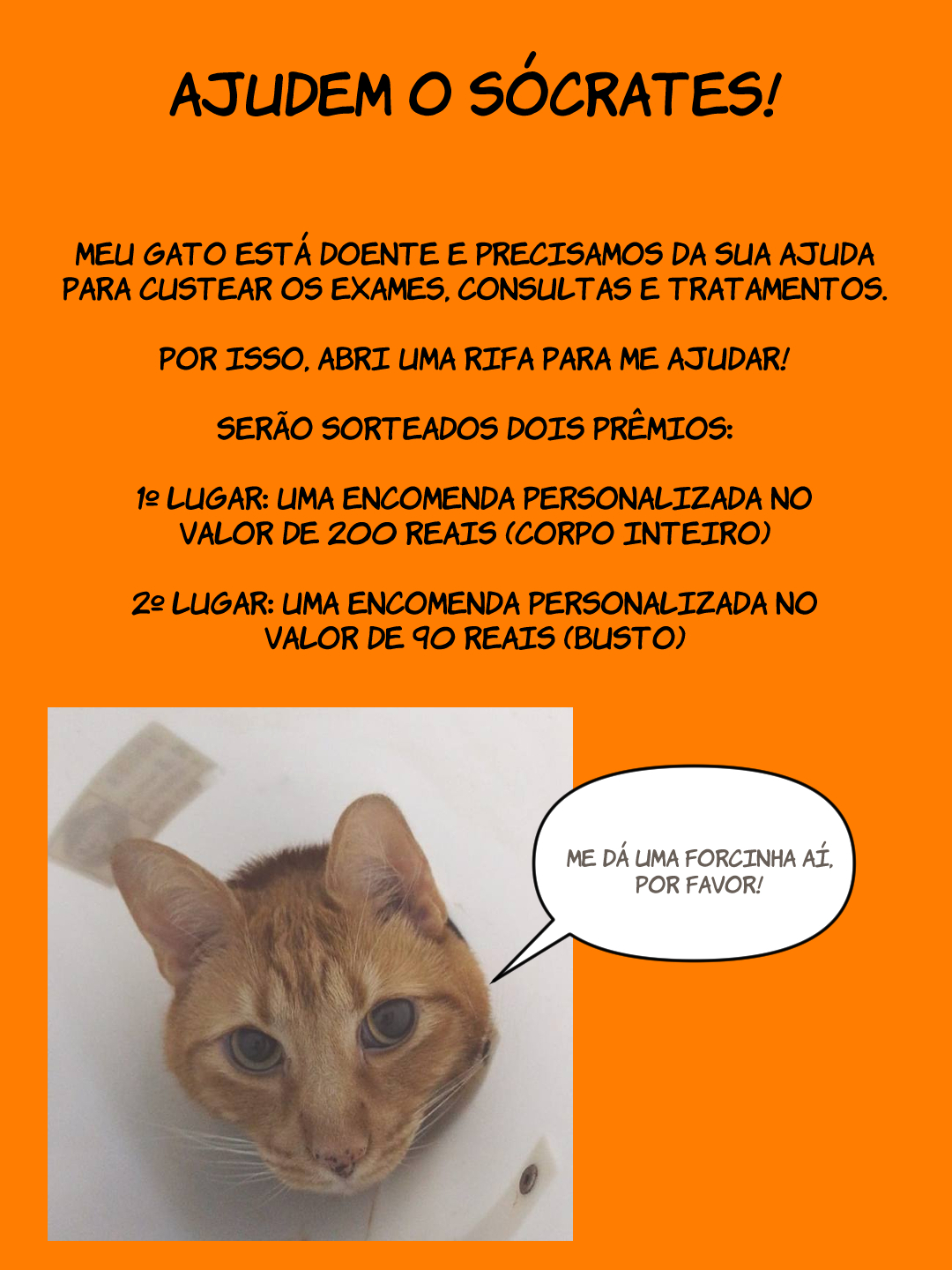 AJUDEM O SÓCRATES!

MEU GATO ESTÁ DOENTE E PRECISAMOS DA SUA AJUDA PARA CUSTEAR OS EXAMES, CONSULTAS E TRATAMENTOS.

POR ISSO, ABRI UMA RIFA PARA ME AJUDAR!

SERÃO SORTEADOS DOIS PRÊMIOS:

1º LUGAR: UMA ENCOMENDA PERSONALIZADA NO VALOR DE 200 REAIS (CORPO INTEIRO)

2º LUGAR: UMA ENCOMENDA PERSONALIZADA NO VALOR DE 90 REAIS (BUSTO)

ME DÁ UMA FORCINHA AÍ, POR FAVOR!